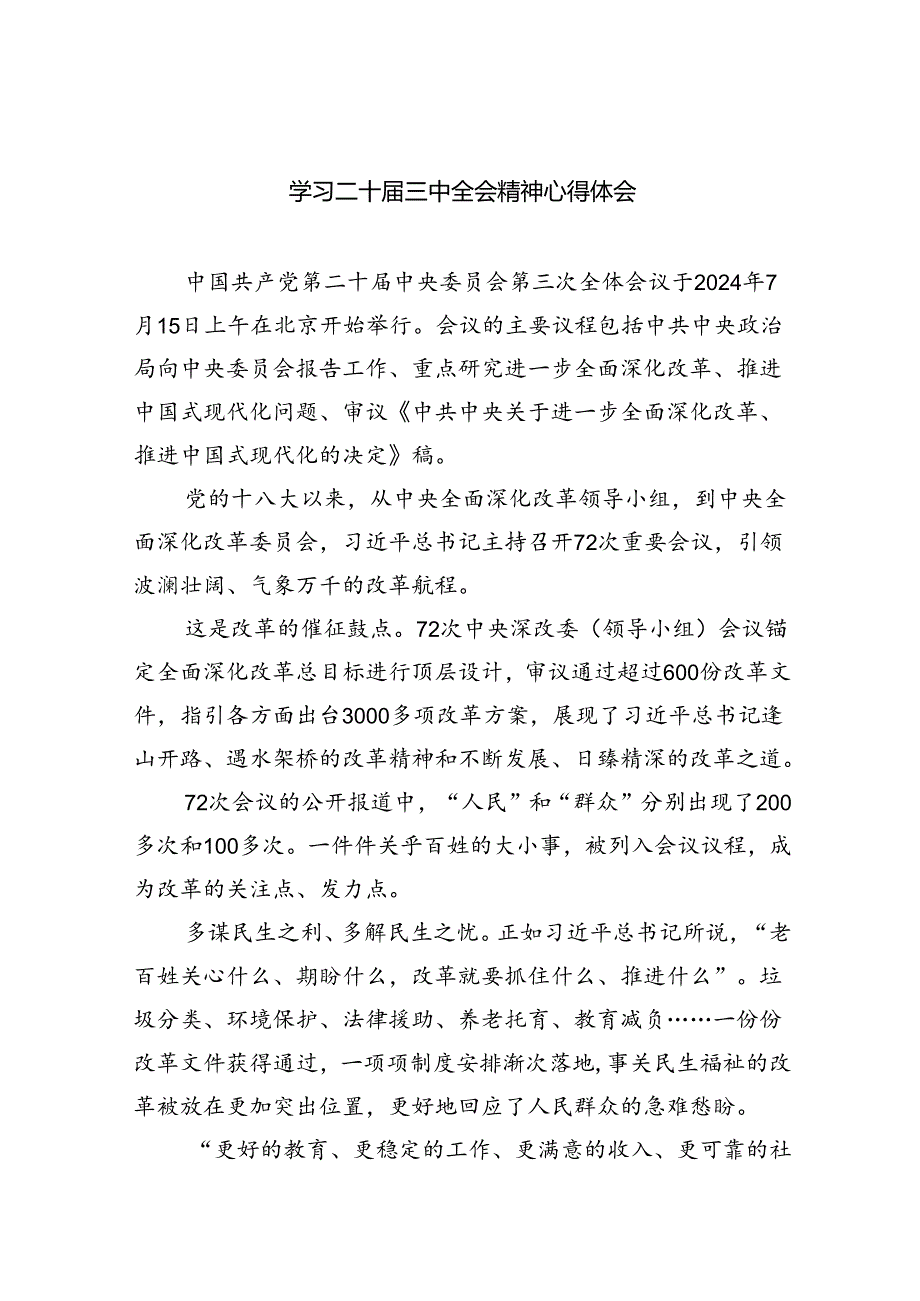 学习二十届三中全会精神心得体会

中国共产党第二十届中央委员会第三次全体会议于2024年7月15日上午在北京开始举行。会议的主要议程包括中共中央政治局向中央委员会报告工作、重点研究进一步全面深化改革、推进中国式现代化问题、审议《中共中央关于进一步全面深化改革、推进中国式现代化的决定》稿。

党的十八大以来，从中央全面深化改革领导小组，到中央全面深化改革委员会，习近平总书记主持召开72次重要会议，引领波澜壮阔、气象万千的改革航程。

这是改革的催征鼓点。72次中央深改委（领导小组）会议锚定全面深化改革总目标进行顶层设计，审议通过超过600份改革文件，指引各方面出台3000多项改革方案，展现了习近平总书记逢山开路、遇水架桥的改革精神和不断发展、日臻精深的改革之道。

72次会议的公开报道中，“人民”和“群众”分别出现了200多次和100多次。一件件关乎百姓的大小事，被列入会议议程，成为改革的关注点、发力点。

多谋民生之利、多解民生之忧。正如习近平总书记所说，“老百姓关心什么、期盼什么，改革就要抓住什么、推进什么”。垃圾分类、环境保护、法律援助、养老托育、教育减负……一份份改革文件获得通过，一项项制度安排渐次落地，事关民生福祉的改革被放在更加突出位置，更好地回应了人民群众的急难愁盼。

“更好的教育、更稳定的工作、更满意的收入、更可靠的社